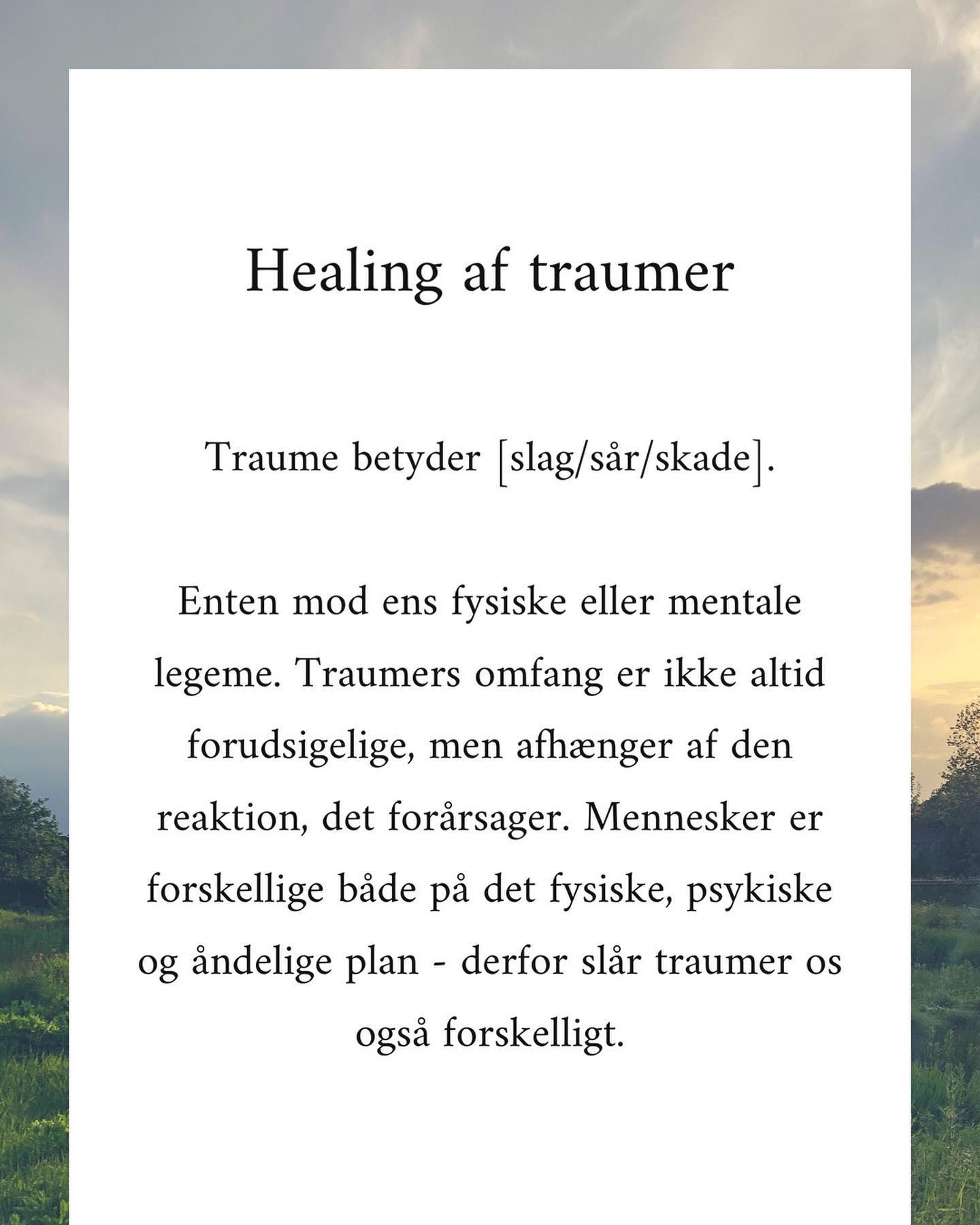 Healing af traumer

Traume betyder [slag/sår/skade].

Enten mod ens fysiske eller mentale legeme. Traumers omfang er ikke altid forudsigelige, men afhænger af den reaktion, det forårsager. Mennesker er forskellige både på det fysiske, psykiske og åndelige plan - derfor slår traumer os også forskelligt.